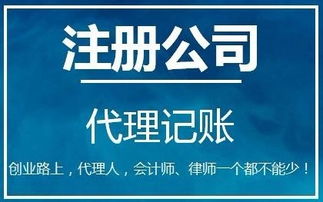 注册公司

代理记账

创业路上，代理人，会计师、律师一个都不能少！